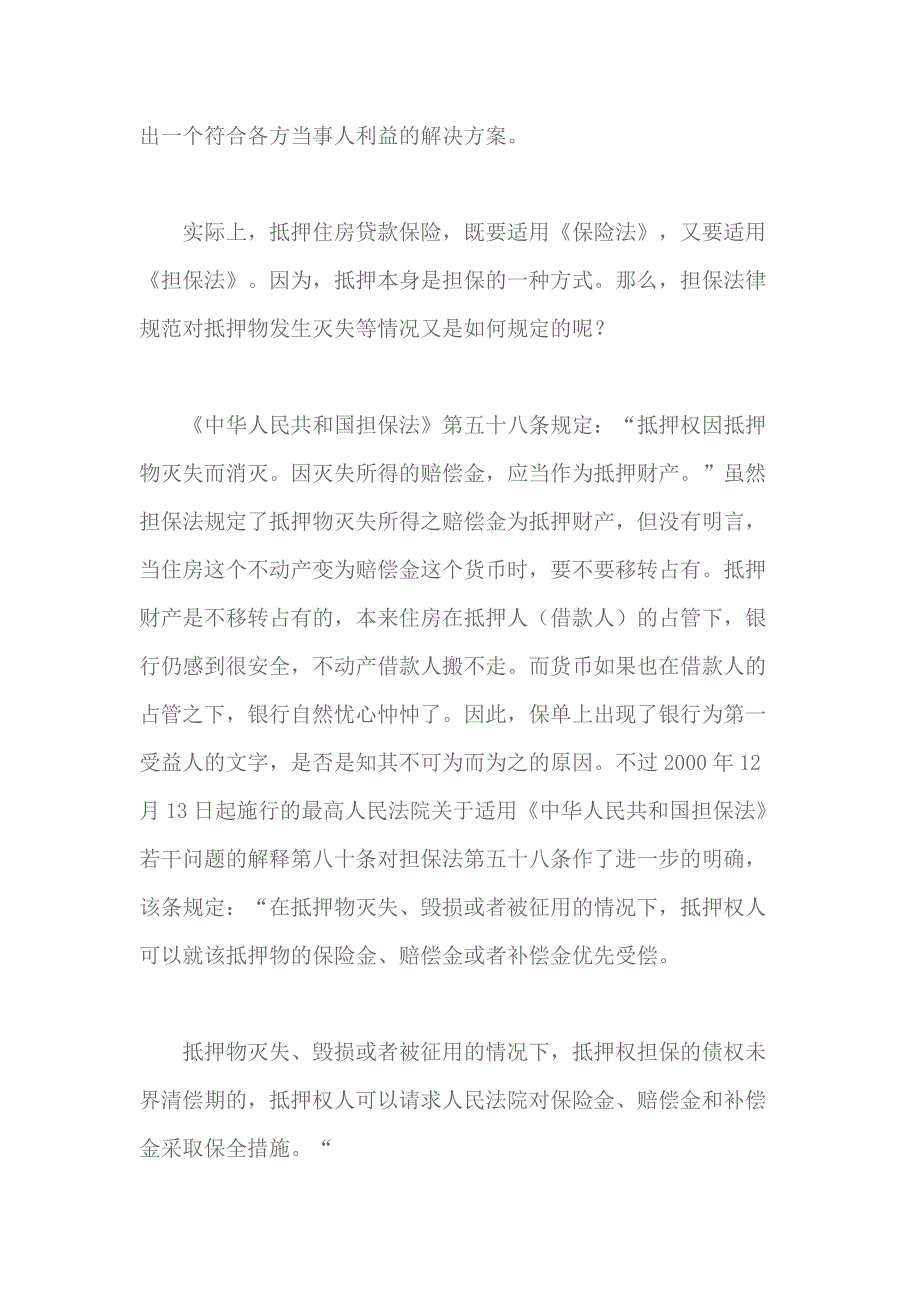 出一个符合各方当事人利益的解决方案。

实际上，抵押住房贷款保险，既要适用《保险法》，又要适用《担保法》。因为，抵押本身是担保的一种方式。那么，担保法律规范对抵押物发生灭失等情况又是如何规定的呢？

《中华人民共和国担保法》第五十八条规定：“抵押权因抵押物灭失而消灭。因灭失所得的赔偿金，应当作为抵押财产。”虽然担保法规定了抵押物灭失所得之赔偿金为抵押财产，但没有明言，当住房这个不动产变为赔偿金这个货币时，要不要移转占有。抵押财产是不移转占有的，本来住房在抵押人（借款人）的占管下，银行仍感到很安全，不动产借款人搬不走。而货币如果也在借款人的占管之下，银行自然忧心忡忡了。因此，保单上出现了银行为第一受益人的文字，是否是知其不可为而为之的原因。不过 2000 年 12 月 13 日起施行的最高人民法院关于适用《中华人民共和国担保法》若干问题的解释第八十条对担保法第五十八条作了进一步的明确，该条规定：“在抵押物灭失、毁损或者被征用的情况下，抵押权人可以就该抵押物的保险金、赔偿金或者补偿金优先受偿。

抵押物灭失、毁损或者被征用的情况下，抵押权担保的债权未界清偿期的，抵押权人可以请求人民法院对保险金、赔偿金和补偿金采取保全措施。“